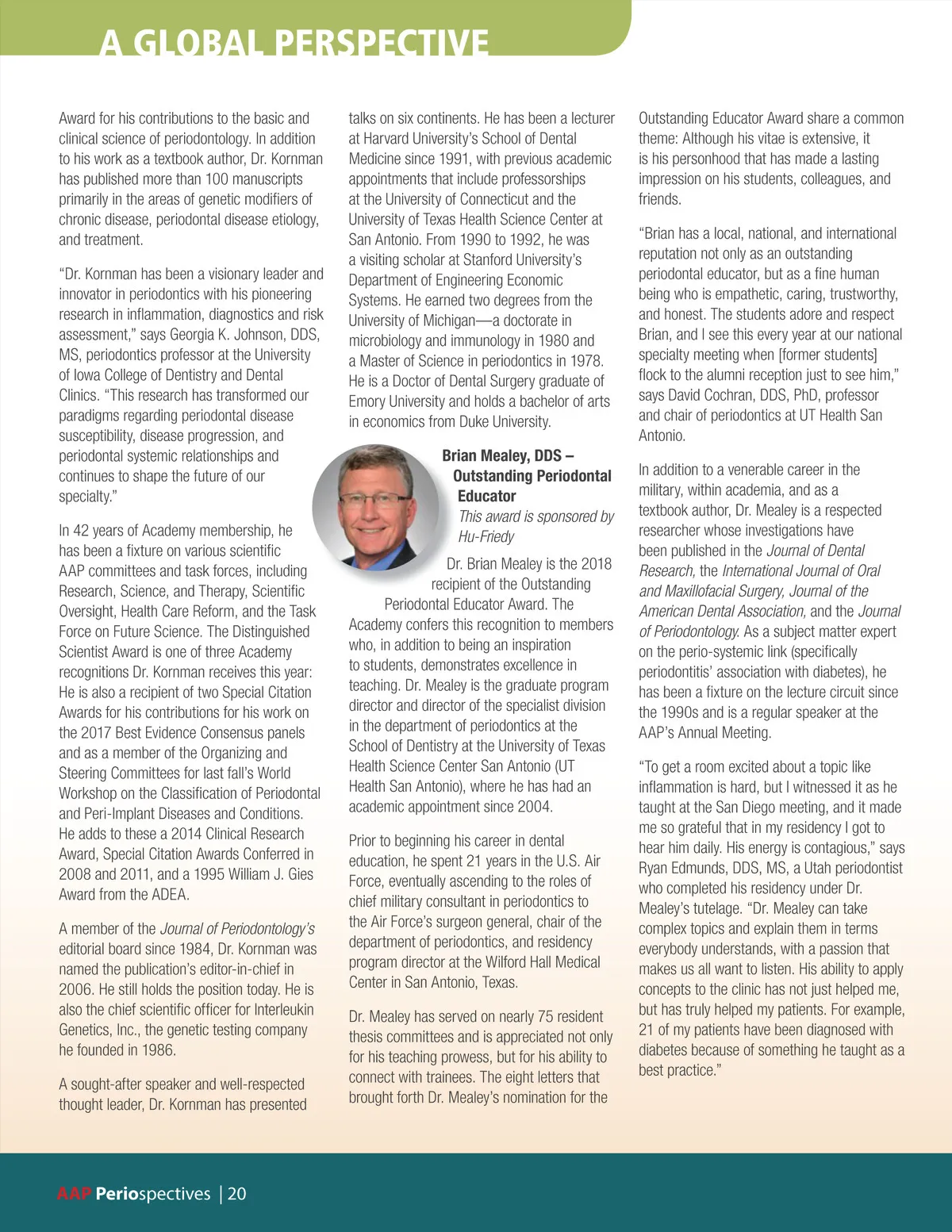 A GLOBAL PERSPECTIVE

Award for his contributions to the basic and clinical science of periodontology. In addition to his work as a textbook author, Dr. Kornman has published more than 100 manuscripts primarily in the areas of genetic modifiers of chronic disease, periodontal disease etiology, and treatment.

"Dr. Kornman has been a visionary leader and innovator in periodontics with his pioneering research in inflammation, diagnostics and risk assessment," says Georgia K. Johnson, DDS, MS, periodontics professor at the University of Iowa College of Dentistry and Dental Clinics. "This research has transformed our paradigms regarding periodontal disease susceptibility, disease progression, and periodontal systemic relationships and continues to shape the future of our specialty."

In 42 years of Academy membership, he has been a fixture on various scientific AAP committees and task forces, including Research, Science, and Therapy, Scientific Oversight, Health Care Reform, and the Task Force on Future Science. The Distinguished Scientist Award is one of three Academy recognitions Dr. Kornman receives this year: He is also a recipient of two Special Citation Awards for his contributions for his work on the 2017 Best Evidence Consensus panels and as a member of the Organizing and Steering Committees for last fall's World Workshop on the Classification of Periodontal and Peri-Implant Diseases and Conditions. He adds to these a 2014 Clinical Research Award, Special Citation Awards Conferred in 2008 and 2011, and a 1995 William J. Gies Award from the ADEA.

A member of the Journal of Periodontology's editorial board since 1984, Dr. Kornman was named the publication's editor-in-chief in 2006. He still holds the position today. He is also the chief scientific officer for Interleukin Genetics, Inc., the genetic testing company he founded in 1986.

A sought-after speaker and well-respected thought leader, Dr. Kornman has presented talks on six continents. He has been a lecturer at Harvard University's School of Dental Medicine since 1991, with previous academic appointments that include professorships at the University of Connecticut and the University of Texas Health Science Center at San Antonio. From 1990 to 1992, he was a visiting scholar at Stanford University's Department of Engineering Economic Systems. He earned two degrees from the University of Michigan—a doctorate in microbiology and immunology in 1980 and a Master of Science in periodontics in 1978. He is a Doctor of Dental Surgery graduate of Emory University and holds a bachelor of arts in economics from Duke University.

Brian Mealey, DDS – Outstanding Periodontal Educator
This award is sponsored by Hu-Friedy

Dr. Brian Mealey is the 2018 recipient of the Outstanding Periodontal Educator Award. The Academy confers this recognition to members who, in addition to being an inspiration to students, demonstrates excellence in teaching. Dr. Mealey is the graduate program director and director of the specialist division in the department of periodontics at the School of Dentistry at the University of Texas Health Science Center San Antonio (UT Health San Antonio), where he has had an academic appointment since 2004.

Prior to beginning his career in dental education, he spent 21 years in the U.S. Air Force, eventually ascending to the roles of chief military consultant in periodontics to the Air Force's surgeon general, chair of the department of periodontics, and residency program director at the Wilford Hall Medical Center in San Antonio, Texas.

Dr. Mealey has served on nearly 75 resident thesis committees and is appreciated not only for his teaching prowess, but for his ability to connect with trainees. The eight letters that brought forth Dr. Mealey's nomination for the Outstanding Educator Award share a common theme: Although his vitae is extensive, it is his personhood that has made a lasting impression on his students, colleagues, and friends.

"Brian has a local, national, and international reputation not only as an outstanding periodontal educator, but as a fine human being who is empathetic, caring, trustworthy, and honest. The students adore and respect Brian, and I see this every year at our national specialty meeting when [former students] flock to the alumni reception just to see him," says David Cochran, DDS, PhD, professor and chair of periodontics at UT Health San Antonio.

In addition to a venerable career in the military, within academia, and as a textbook author, Dr. Mealey is a respected researcher whose investigations have been published in the Journal of Dental Research, the International Journal of Oral and Maxillofacial Surgery, Journal of the American Dental Association, and the Journal of Periodontology. As a subject matter expert on the perio-systemic link (specifically periodontitis' association with diabetes), he has been a fixture on the lecture circuit since the 1990s and is a regular speaker at the AAP's Annual Meeting.

"To get a room excited about a topic like inflammation is hard, but I witnessed it as he taught at the San Diego meeting, and it made me so grateful that in my residency I got to hear him daily. His energy is contagious," says Ryan Edmunds, DDS, MS, a Utah periodontist who completed his residency under Dr. Mealey's tutelage. "Dr. Mealey can take complex topics and explain them in terms everybody understands, with a passion that makes us all want to listen. His ability to apply concepts to the clinic has not just helped me, but has truly helped my patients. For example, 21 of my patients have been diagnosed with diabetes because of something he taught as a best practice."

AAP Periospectives | 20